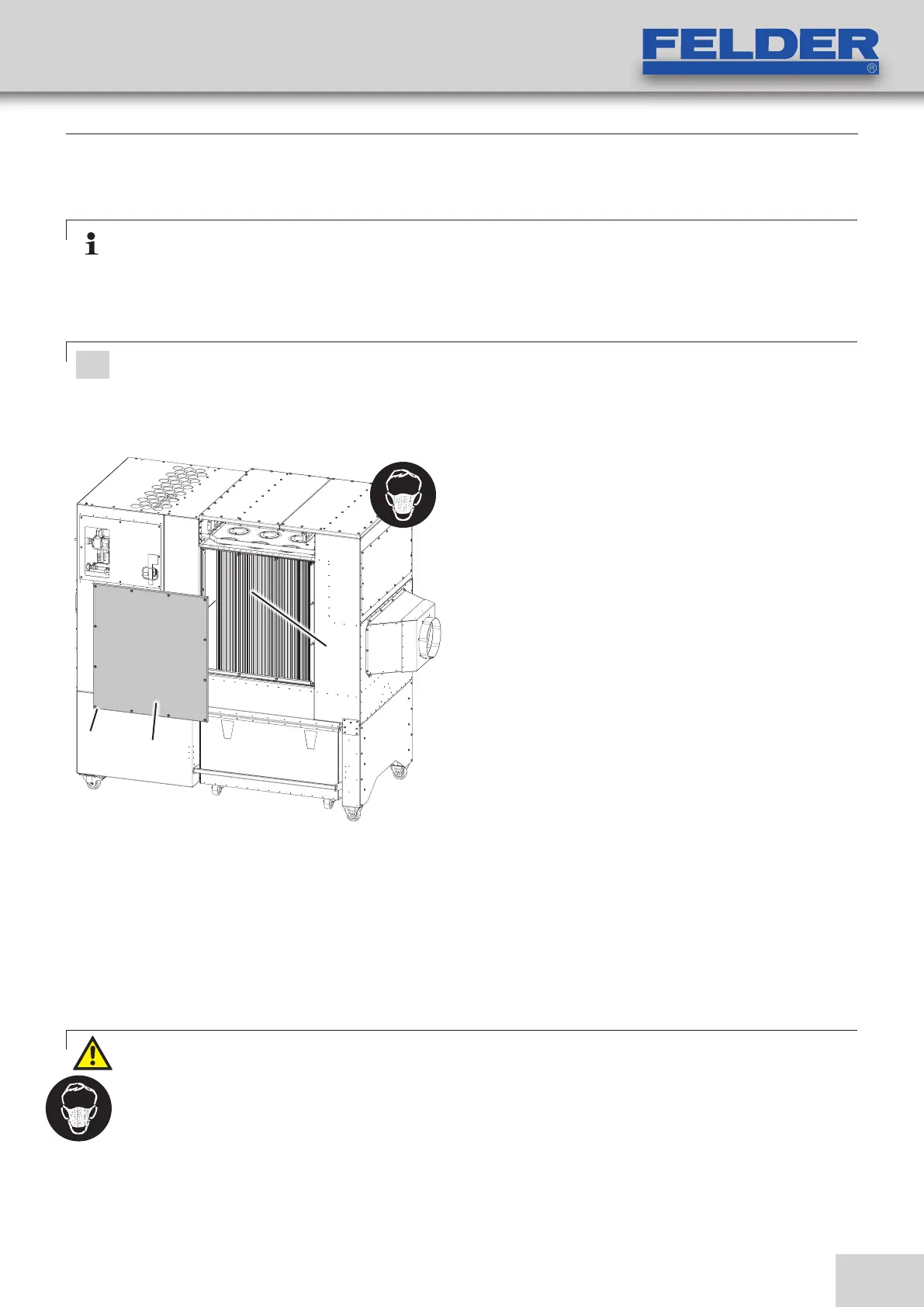 FELDER
®